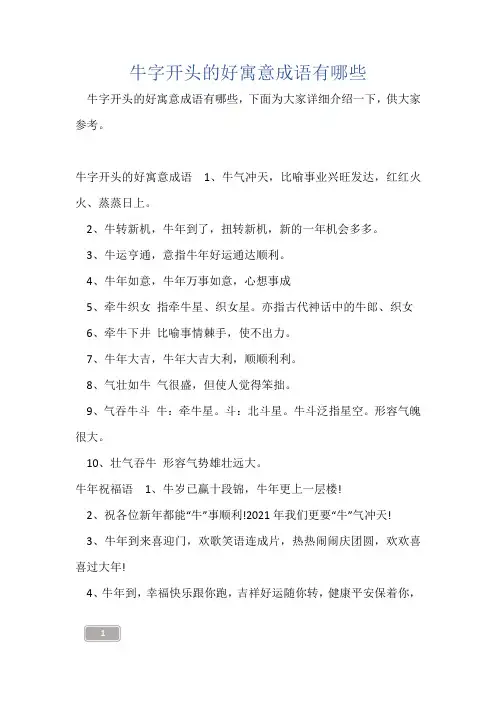 牛字开头的好寓意成语有哪些

牛字开头的好寓意成语有哪些，下面为大家详细介绍一下，供大家参考。

牛字开头的好寓意成语 1、牛气冲天，比喻事业兴旺发达，红红火火、蒸蒸日上。

2、牛转新机，牛年到了，扭转新机，新的一年机会多多。

3、牛运亨通，意指牛年好运通达顺利。

4、牛年如意，牛年万事如意，心想事成

5、牵牛织女 指牵牛星、织女星。亦指古代神话中的牛郎、织女

6、牵牛下井 比喻事情棘手，使不出力。

7、牛年大吉，牛年大吉大利，顺顺利利。

8、气壮如牛 气很盛，但使人觉得笨拙。

9、气吞牛斗 牛：牵牛星。斗：北斗星。牛斗泛指星空。形容气魄很大。

10、壮气吞牛 形容气势雄壮远大。

牛年祝福语 1、牛岁已赢十段锦，牛年更上一层楼!

2、祝各位新年都能“牛”事顺利!2021 年我们更要“牛”气冲天!

3、牛年到来喜迎门，欢歌笑语连成片，热热闹闹庆团圆，欢欢喜喜过大年!

4、牛年到，幸福快乐跟你跑，吉祥好运随你转，健康平安保着你，

1